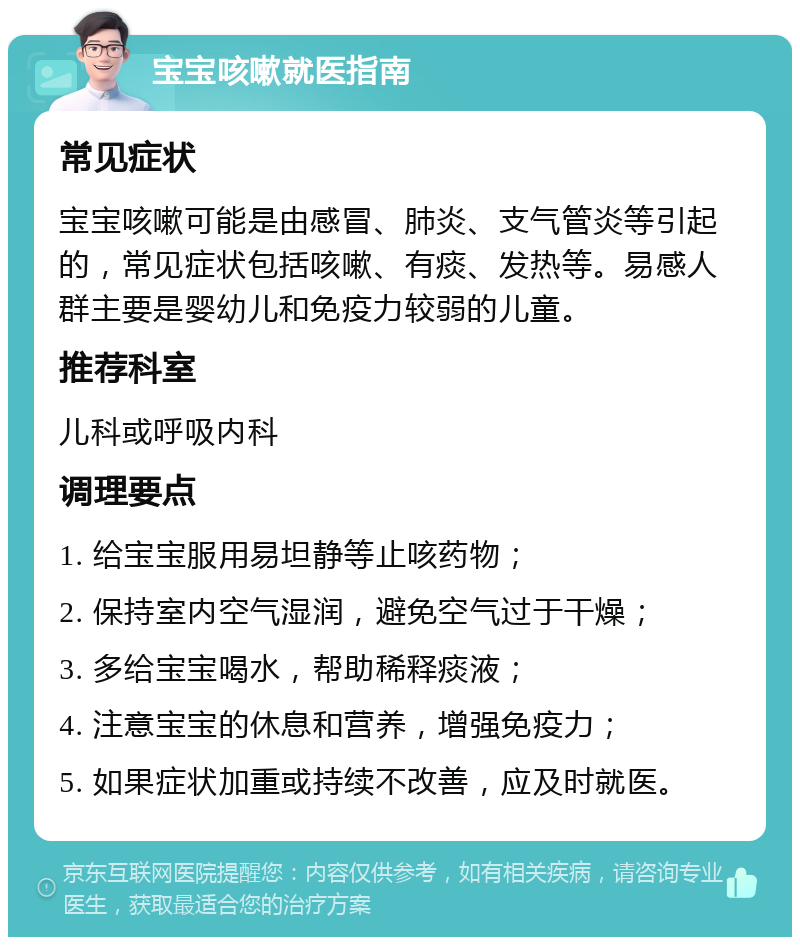 宝宝咳嗽就医指南

常见症状

宝宝咳嗽可能是由感冒、肺炎、支气管炎等引起的，常见症状包括咳嗽、有痰、发热等。易感人群主要是婴幼儿和免疫力较弱的儿童。

推荐科室

儿科或呼吸内科

调理要点

1. 给宝宝服用易坦静等止咳药物；

2. 保持室内空气湿润，避免空气过于干燥；

3. 多给宝宝喝水，帮助稀释痰液；

4. 注意宝宝的休息和营养，增强免疫力；

5. 如果症状加重或持续不改善，应及时就医。

京东互联网医院提醒您：内容仅供参考，如有相关疾病，请咨询专业医生，获取最适合您的治疗方案